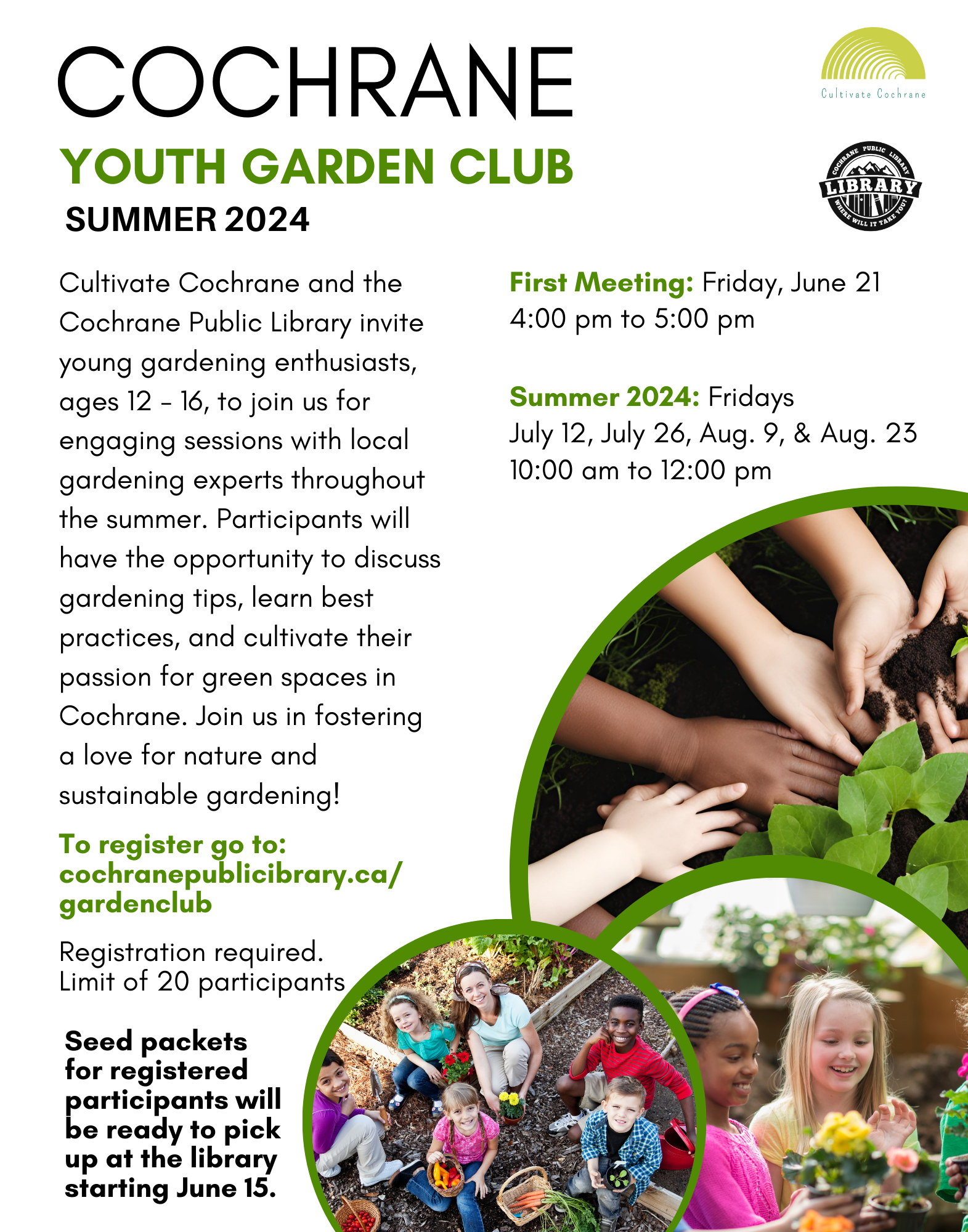 COCHRANE
YOUTH GARDEN CLUB
SUMMER 2024

Cultivate Cochrane

COCHRANE PUBLIC LIBRARY
LIBRARY
WHERE WILL IT TAKE YOU?

Cultivate Cochrane and the Cochrane Public Library invite young gardening enthusiasts, ages 12 - 16, to join us for engaging sessions with local gardening experts throughout the summer. Participants will have the opportunity to discuss gardening tips, learn best practices, and cultivate their passion for green spaces in Cochrane. Join us in fostering a love for nature and sustainable gardening!

To register go to: cochranepublicibrary.ca/gardenclub

Registration required.
Limit of 20 participants

Seed packets for registered participants will be ready to pick up at the library starting June 15.

First Meeting: Friday, June 21
4:00 pm to 5:00 pm

Summer 2024: Fridays
July 12, July 26, Aug. 9, & Aug. 23
10:00 am to 12:00 pm